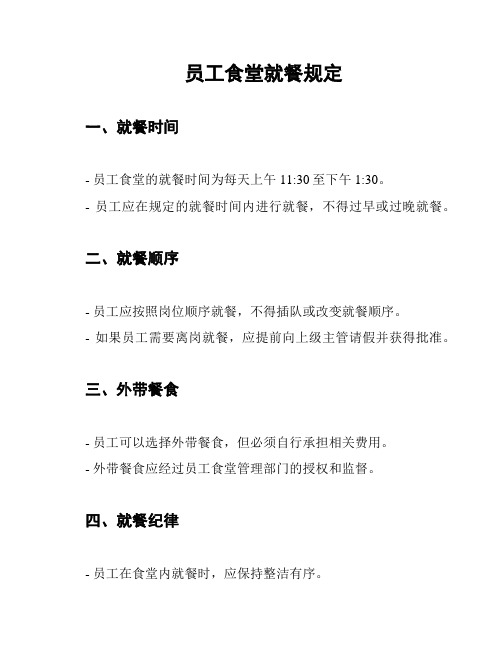 员工食堂就餐规定

一、就餐时间

- 员工食堂的就餐时间为每天上午 11:30 至下午 1:30。
- 员工应在规定的就餐时间内进行就餐，不得过早或过晚就餐。

二、就餐顺序

- 员工应按照岗位顺序就餐，不得插队或改变就餐顺序。
- 如果员工需要离岗就餐，应提前向上级主管请假并获得批准。

三、外带餐食

- 员工可以选择外带餐食，但必须自行承担相关费用。
- 外带餐食应经过员工食堂管理部门的授权和监督。

四、就餐纪律

- 员工在食堂内就餐时，应保持整洁有序。